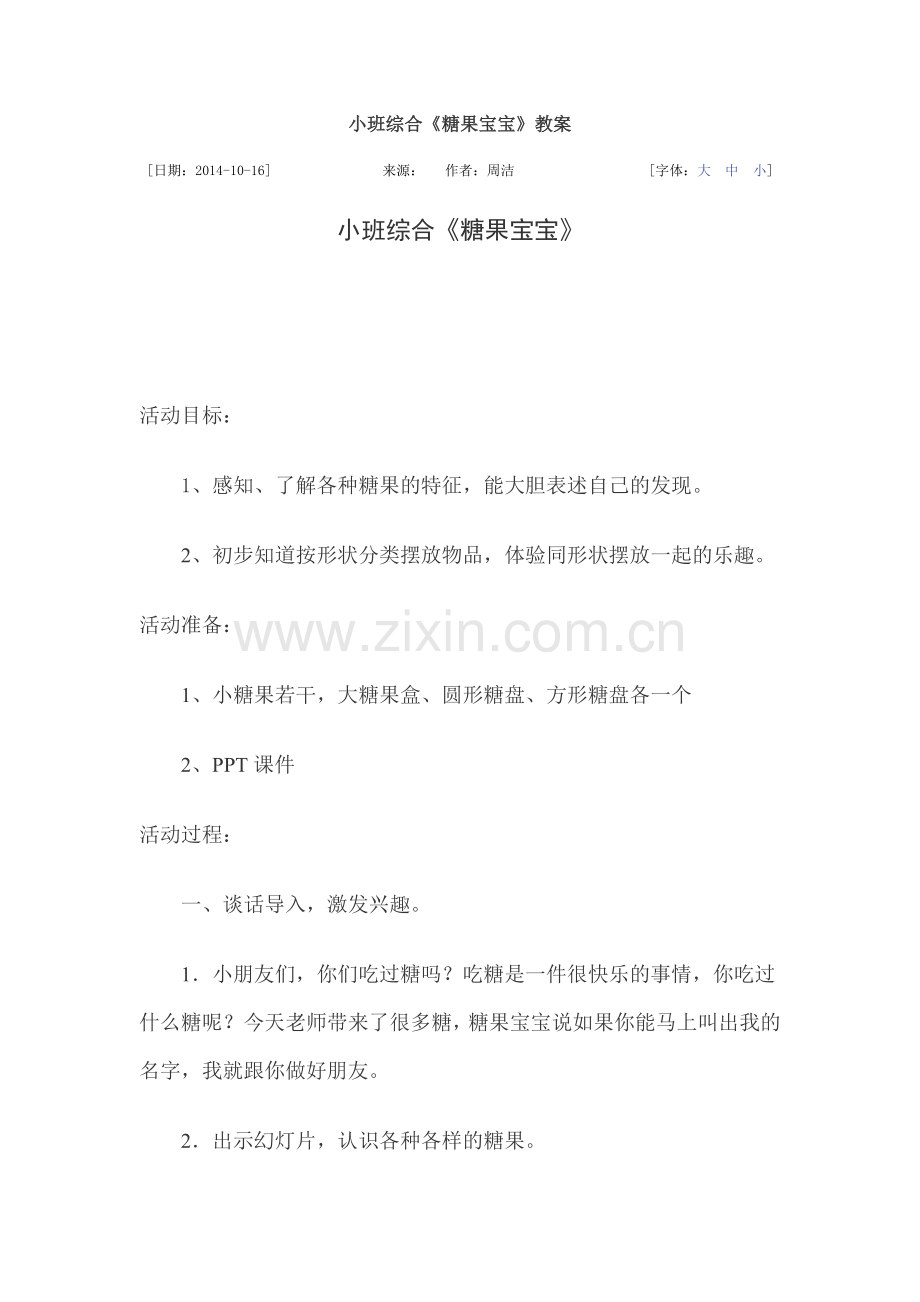 小班综合《糖果宝宝》教案

［日期：2014-10-16］　　来源：　作者：周洁　　［字体：大　中　小］

小班综合《糖果宝宝》

活动目标：

1、感知、了解各种糖果的特征，能大胆表述自己的发现。

2、初步知道按形状分类摆放物品，体验同形状摆放一起的乐趣。

活动准备：

www.zixin.com.cn

1、小糖果若干，大糖果盒、圆形糖盘、方形糖盘各一个

2、PPT 课件

活动过程：

一、谈话导入，激发兴趣。

1．小朋友们，你们吃过糖吗？吃糖是一件很快乐的事情，你吃过什么糖呢？今天老师带来了很多糖，糖果宝宝说如果你能马上叫出我的名字，我就跟你做好朋友。

2．出示幻灯片，认识各种各样的糖果。